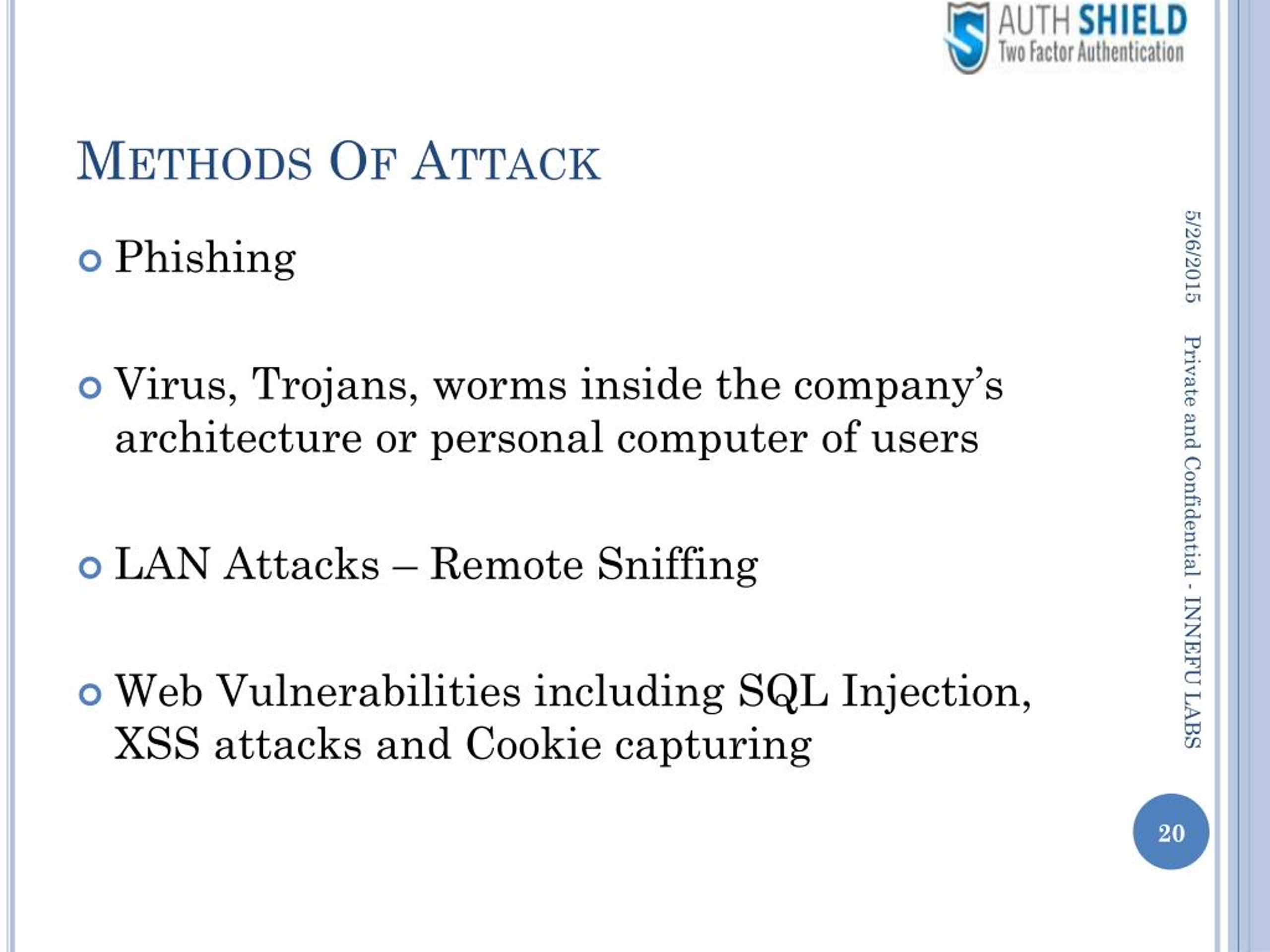 AUTH SHIELD
Two Factor Authentication

METHODS OF ATTACK

Phishing

Virus, Trojans, worms inside the company's architecture or personal computer of users

LAN Attacks – Remote Sniffing

Web Vulnerabilities including SQL Injection, XSS attacks and Cookie capturing

5/26/2015

Private and Confidential - INNEFU LABS

20